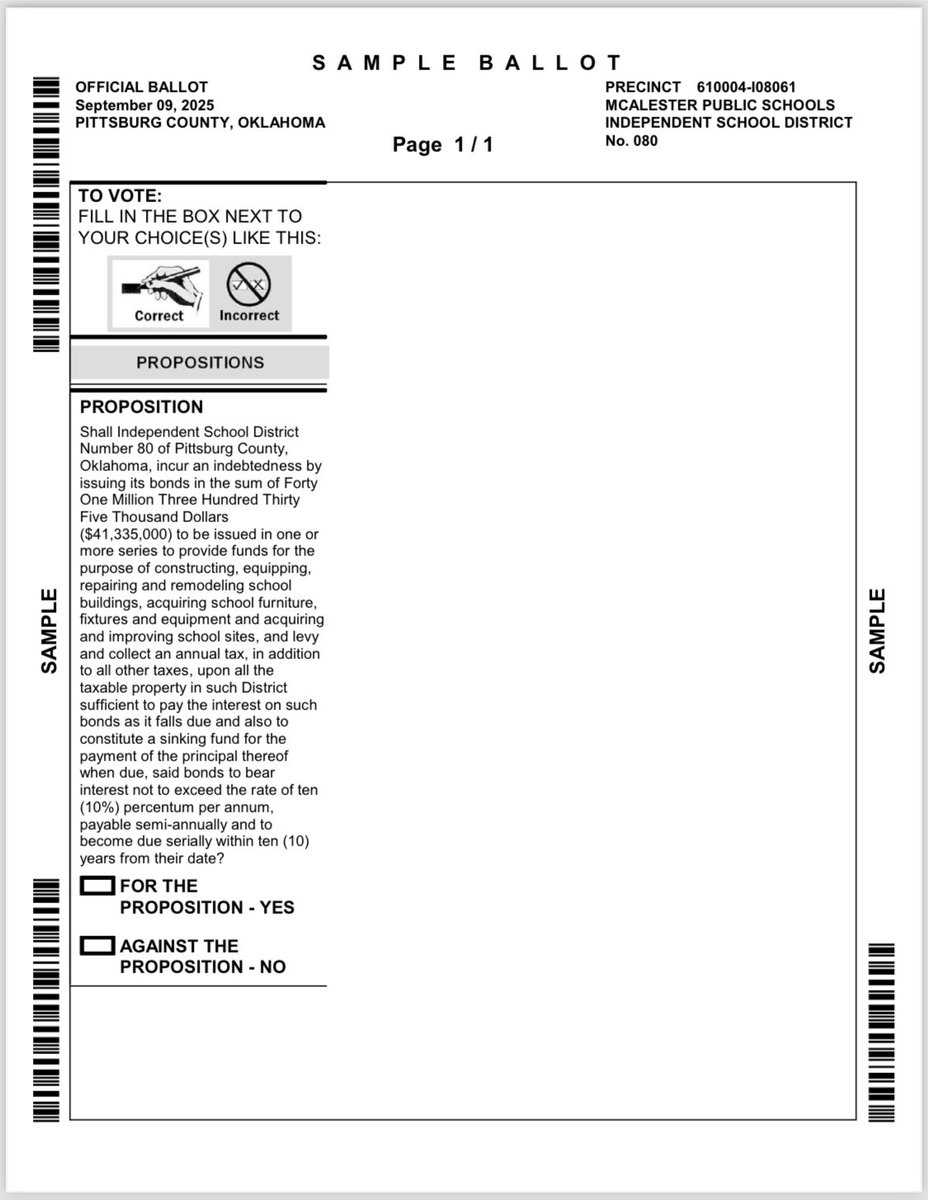 SAMPLE BALLOT

OFFICIAL BALLOT
September 09, 2025
PITTSBURG COUNTY, OKLAHOMA

Page 1 / 1

PRECINCT 610004-I08061
MCALESTER PUBLIC SCHOOLS
INDEPENDENT SCHOOL DISTRICT
No. 080

SAMPLE

TO VOTE:
FILL IN THE BOX NEXT TO YOUR CHOICE(S) LIKE THIS:

Correct Incorrect

PROPOSITIONS

PROPOSITION
Shall Independent School District Number 80 of Pittsburg County, Oklahoma, incur an indebtedness by issuing its bonds in the sum of Forty One Million Three Hundred Thirty Five Thousand Dollars ($41,335,000) to be issued in one or more series to provide funds for the purpose of constructing, equipping, repairing and remodeling school buildings, acquiring school furniture, fixtures and equipment and acquiring and improving school sites, and levy and collect an annual tax, in addition to all other taxes, upon all the taxable property in such District sufficient to pay the interest on such bonds as it falls due and also to constitute a sinking fund for the payment of the principal thereof when due, said bonds to bear interest not to exceed the rate of ten (10%) percentum per annum, payable semi-annually and to become due serially within ten (10) years from their date?

FOR THE PROPOSITION - YES

AGAINST THE PROPOSITION - NO

SAMPLE